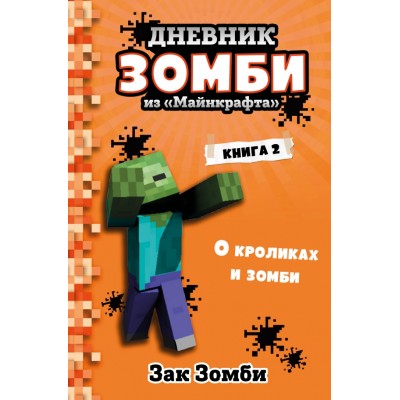 ДНЕВНИК
ЗОМБИ
из «Майнкрафта»

КНИГА 2

О кроликах и зомби

Зак Зомби